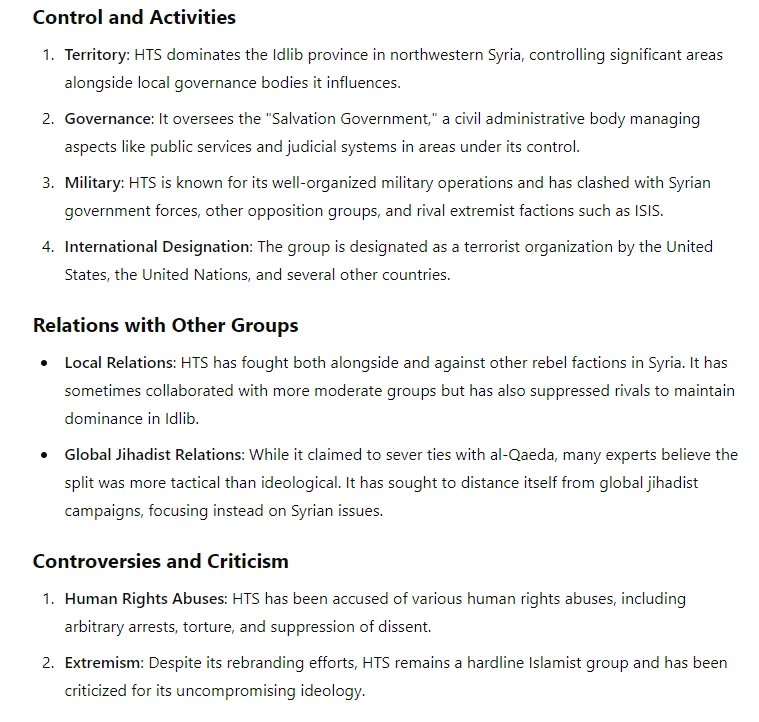 Control and Activities

1. Territory: HTS dominates the Idlib province in northwestern Syria, controlling significant areas alongside local governance bodies it influences.

2. Governance: It oversees the "Salvation Government," a civil administrative body managing aspects like public services and judicial systems in areas under its control.

3. Military: HTS is known for its well-organized military operations and has clashed with Syrian government forces, other opposition groups, and rival extremist factions such as ISIS.

4. International Designation: The group is designated as a terrorist organization by the United States, the United Nations, and several other countries.

Relations with Other Groups

• Local Relations: HTS has fought both alongside and against other rebel factions in Syria. It has sometimes collaborated with more moderate groups but has also suppressed rivals to maintain dominance in Idlib.

• Global Jihadist Relations: While it claimed to sever ties with al-Qaeda, many experts believe the split was more tactical than ideological. It has sought to distance itself from global jihadist campaigns, focusing instead on Syrian issues.

Controversies and Criticism

1. Human Rights Abuses: HTS has been accused of various human rights abuses, including arbitrary arrests, torture, and suppression of dissent.

2. Extremism: Despite its rebranding efforts, HTS remains a hardline Islamist group and has been criticized for its uncompromising ideology.